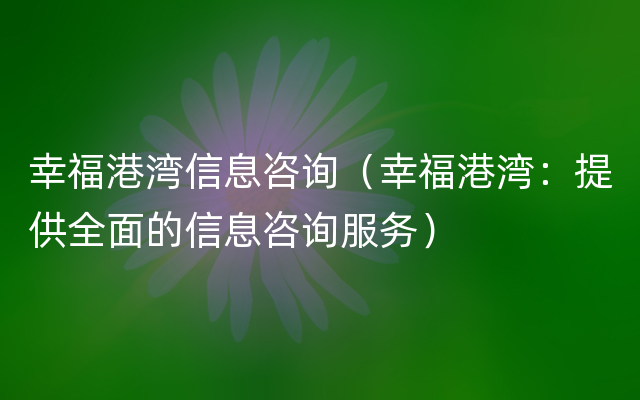 幸福港湾信息咨询（幸福港湾：提供全面的信息咨询服务）